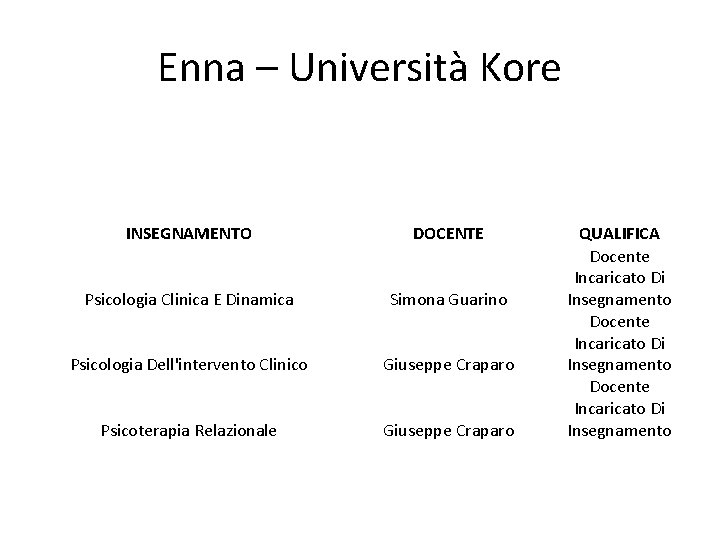 Enna – Università Kore

| INSEGNAMENTO | DOCENTE | QUALIFICA |
|---|---|---|
| Psicologia Clinica E Dinamica | Simona Guarino | Docente Incaricato Di Insegnamento |
| Psicologia Dell'intervento Clinico | Giuseppe Craparo | Docente Incaricato Di Insegnamento |
| Psicoterapia Relazionale | Giuseppe Craparo | Docente Incaricato Di Insegnamento |